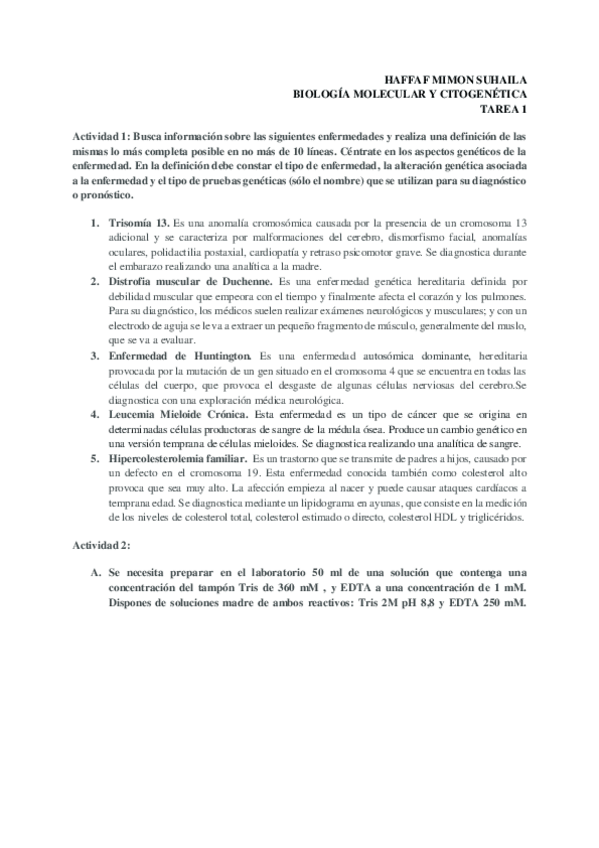 HAFFAF MIMON SUHAILA
BIOLOGÍA MOLECULAR Y CITOGENÉTICA
TAREA 1

Actividad 1: Busca información sobre las siguientes enfermedades y realiza una definición de las mismas lo más completa posible en no más de 10 líneas. Céntrate en los aspectos genéticos de la enfermedad. En la definición debe constar el tipo de enfermedad, la alteración genética asociada a la enfermedad y el tipo de pruebas genéticas (sólo el nombre) que se utilizan para su diagnóstico o pronóstico.

1. Trisomía 13. Es una anomalía cromosómica causada por la presencia de un cromosoma 13 adicional y se caracteriza por malformaciones del cerebro, dismorfismo facial, anomalías oculares, polidactilia postaxial, cardiopatía y retraso psicomotor grave. Se diagnostica durante el embarazo realizando una analítica a la madre.
2. Distrofia muscular de Duchenne. Es una enfermedad genética hereditaria definida por debilidad muscular que empeora con el tiempo y finalmente afecta el corazón y los pulmones. Para su diagnóstico, los médicos suelen realizar exámenes neurológicos y musculares; y con un electrodo de aguja se le va a extraer un pequeño fragmento de músculo, generalmente del muslo, que se va a evaluar.
3. Enfermedad de Huntington. Es una enfermedad autosómica dominante, hereditaria provocada por la mutación de un gen situado en el cromosoma 4 que se encuentra en todas las células del cuerpo, que provoca el desgaste de algunas células nerviosas del cerebro.Se diagnostica con una exploración médica neurológica.
4. Leucemia Mieloide Crónica. Esta enfermedad es un tipo de cáncer que se origina en determinadas células productoras de sangre de la médula ósea. Produce un cambio genético en una versión temprana de células mieloides. Se diagnostica realizando una analítica de sangre.
5. Hipercolesterolemia familiar. Es un trastorno que se transmite de padres a hijos, causado por un defecto en el cromosoma 19. Esta enfermedad conocida también como colesterol alto provoca que sea muy alto. La afección empieza al nacer y puede causar ataques cardíacos a temprana edad. Se diagnostica mediante un lipidograma en ayunas, que consiste en la medición de los niveles de colesterol total, colesterol estimado o directo, colesterol HDL y triglicéridos.

Actividad 2:

A. Se necesita preparar en el laboratorio 50 ml de una solución que contenga una concentración del tampón Tris de 360 mM , y EDTA a una concentración de 1 mM. Dispones de soluciones madre de ambos reactivos: Tris 2M pH 8,8 y EDTA 250 mM.